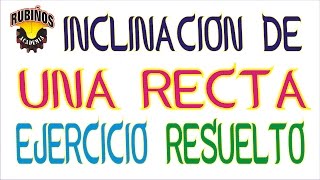 RUBIÑOS
ACADEMIA

INCLINACION DE

UNA RECTA

EJERCICIO RESUELTO